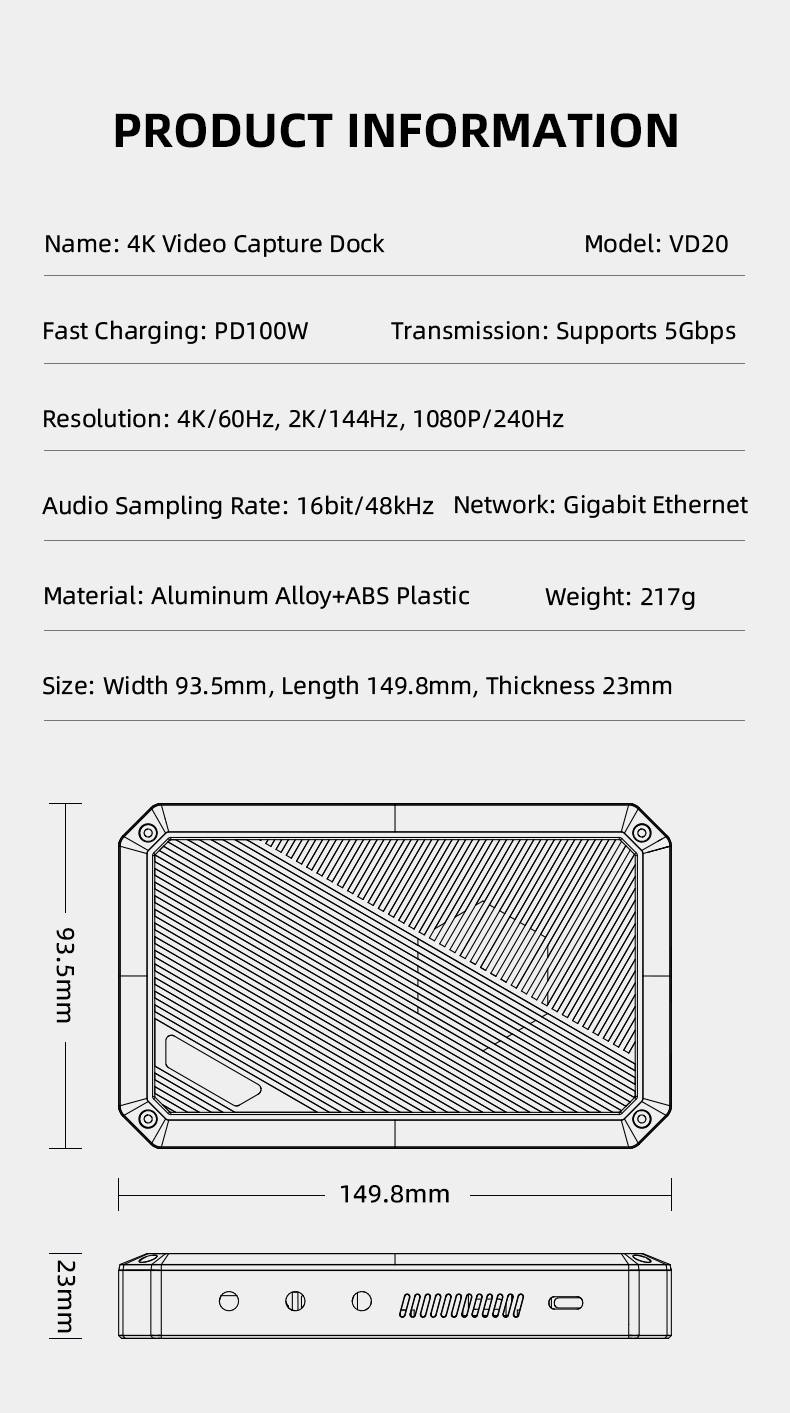 PRODUCT INFORMATION

Name: 4K Video Capture Dock
Model: VD20

Fast Charging: PD100W
Transmission: Supports 5Gbps

Resolution: 4K/60Hz, 2K/144Hz, 1080P/240Hz

Audio Sampling Rate: 16bit/48kHz
Network: Gigabit Ethernet

Material: Aluminum Alloy+ABS Plastic
Weight: 217g

Size: Width 93.5mm, Length 149.8mm, Thickness 23mm

93.5mm

149.8mm

23mm